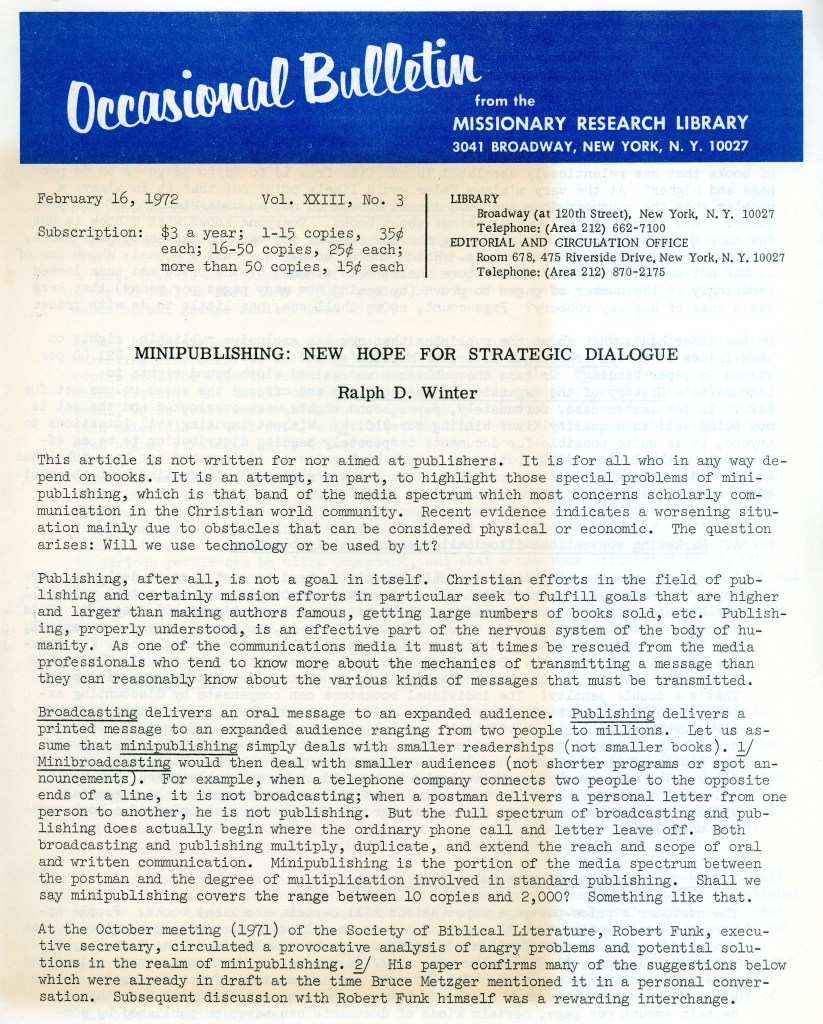 Occasional Bulletin

from the
MISSIONARY RESEARCH LIBRARY
3041 BROADWAY, NEW YORK, N. Y. 10027

February 16, 1972 Vol. XXIII, No. 3

Subscription: $3 a year; 1-15 copies, 35¢ each; 16-50 copies, 25¢ each; more than 50 copies, 15¢ each

LIBRARY
Broadway (at 120th Street), New York, N. Y. 10027
Telephone: (Area 212) 662-7100
EDITORIAL AND CIRCULATION OFFICE
Room 678, 475 Riverside Drive, New York, N. Y. 10027
Telephone: (Area 212) 870-2175

MINIPUBLISHING: NEW HOPE FOR STRATEGIC DIALOGUE

Ralph D. Winter

This article is not written for nor aimed at publishers. It is for all who in any way depend on books. It is an attempt, in part, to highlight those special problems of minipublishing, which is that band of the media spectrum which most concerns scholarly communication in the Christian world community. Recent evidence indicates a worsening situation mainly due to obstacles that can be considered physical or economic. The question arises: Will we use technology or be used by it?

Publishing, after all, is not a goal in itself. Christian efforts in the field of publishing and certainly mission efforts in particular seek to fulfill goals that are higher and larger than making authors famous, getting large numbers of books sold, etc. Publishing, properly understood, is an effective part of the nervous system of the body of humanity. As one of the communications media it must at times be rescued from the media professionals who tend to know more about the mechanics of transmitting a message than they can reasonably know about the various kinds of messages that must be transmitted.

Broadcasting delivers an oral message to an expanded audience. Publishing delivers a printed message to an expanded audience ranging from two people to millions. Let us assume that minipublishing simply deals with smaller readerships (not smaller books). 1/ Minibroadcasting would then deal with smaller audiences (not shorter programs or spot announcements). For example, when a telephone company connects two people to the opposite ends of a line, it is not broadcasting; when a postman delivers a personal letter from one person to another, he is not publishing. But the full spectrum of broadcasting and publishing does actually begin where the ordinary phone call and letter leave off. Both broadcasting and publishing multiply, duplicate, and extend the reach and scope of oral and written communication. Minipublishing is the portion of the media spectrum between the postman and the degree of multiplication involved in standard publishing. Shall we say minipublishing covers the range between 10 copies and 2,000? Something like that.

At the October meeting (1971) of the Society of Biblical Literature, Robert Funk, executive secretary, circulated a provocative analysis of angry problems and potential solutions in the realm of minipublishing. 2/ His paper confirms many of the suggestions below which were already in draft at the time Bruce Metzger mentioned it in a personal conversation. Subsequent discussion with Robert Funk himself was a rewarding interchange.